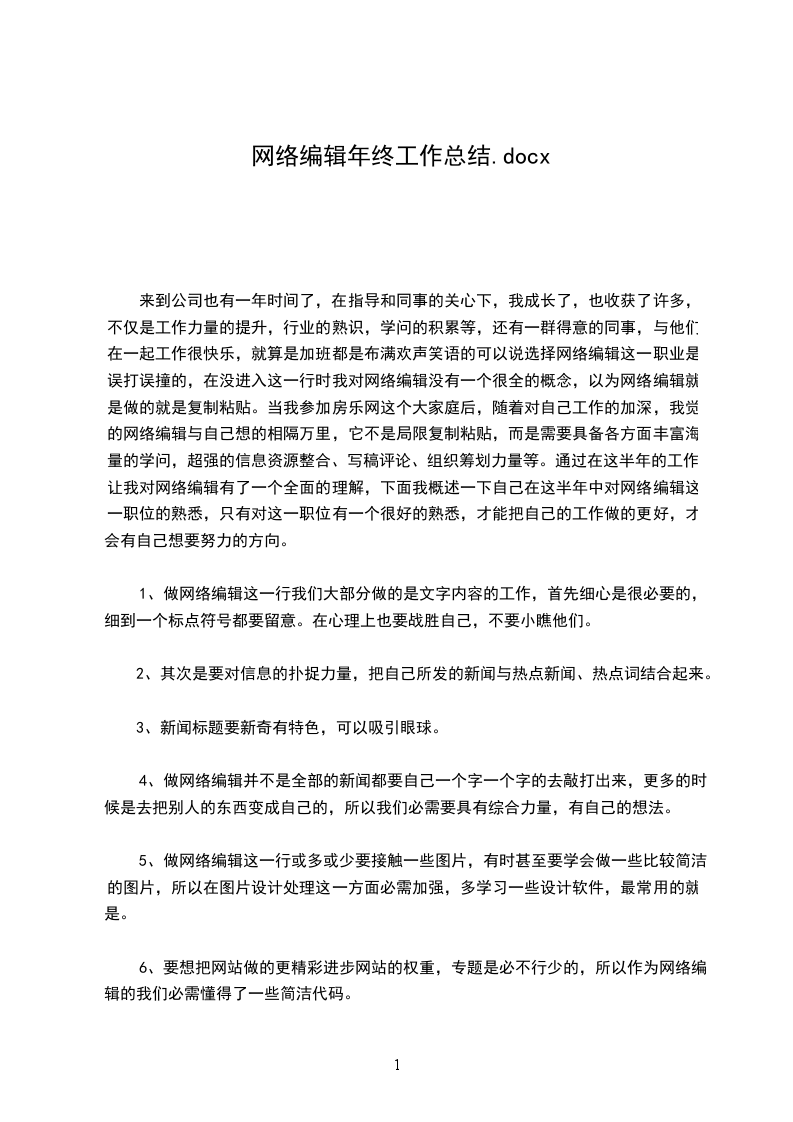 网络编辑年终工作总结.docx

来到公司也有一年时间了，在指导和同事的关心下，我成长了，也收获了许多，不仅是工作力量的提升，行业的熟识，学问的积累等，还有一群得意的同事，与他们在一起工作很快乐，就算是加班都是布满欢声笑语的可以说选择网络编辑这一职业是误打误撞的，在没进入这一行时我对网络编辑没有一个很全的概念，以为网络编辑就是做的就是复制粘贴。当我参加房乐网这个大家庭后，随着对自己工作的加深，我觉的网络编辑与自己想的相隔万里，它不是局限复制粘贴，而是需要具备各方面丰富海量的学问，超强的信息资源整合、写稿评论、组织筹划力量等。通过在这半年的工作让我对网络编辑有了一个全面的理解，下面我概述一下自己在这半年中对网络编辑这一职位的熟悉，只有对这一职位有一个很好的熟悉，才能把自己的工作做的更好，才会有自己想要努力的方向。

1、做网络编辑这一行我们大部分做的是文字内容的工作，首先细心是很必要的，细到一个标点符号都要留意。在心理上也要战胜自己，不要小瞧他们。

2、其次是要对信息的扑捉力量，把自己所发的新闻与热点新闻、热点词结合起来。

3、新闻标题要新奇有特色，可以吸引眼球。

4、做网络编辑并不是全部的新闻都要自己一个字一个字的去敲打出来，更多的时候是去把别人的东西变成自己的，所以我们必需要具有综合力量，有自己的想法。

5、做网络编辑这一行或多或少要接触一些图片，有时甚至要学会做一些比较简洁的图片，所以在图片设计处理这一方面必需加强，多学习一些设计软件，最常用的就是。

6、要想把网站做的更精彩进步网站的权重，专题是必不行少的，所以作为网络编辑的我们必需懂得了一些简洁代码。

1